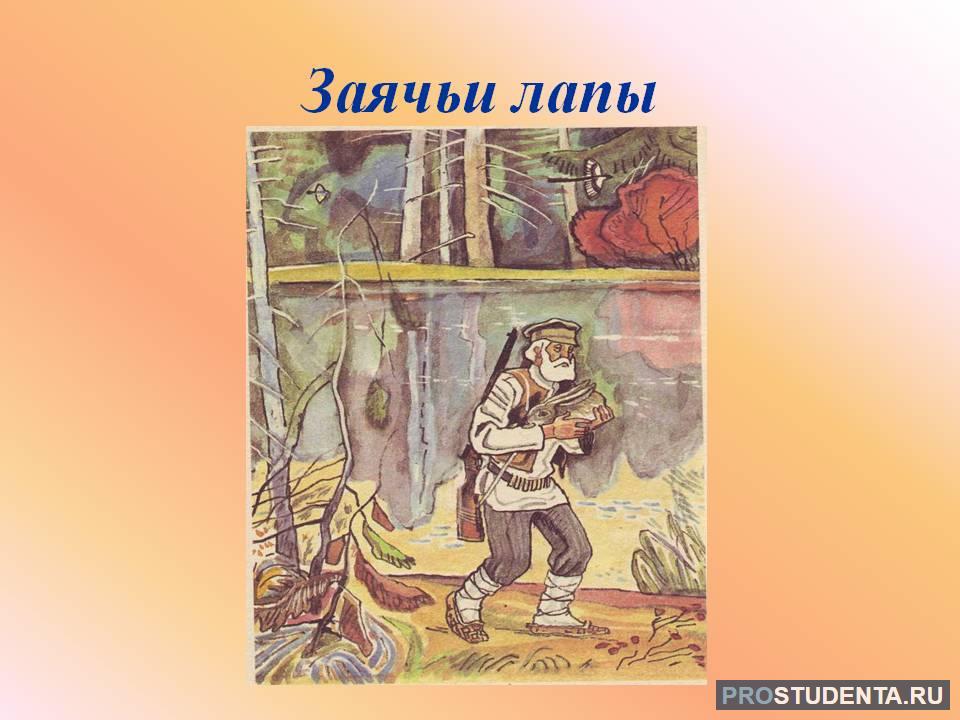 Заячьи лапы

PROSTUDENTA.RU